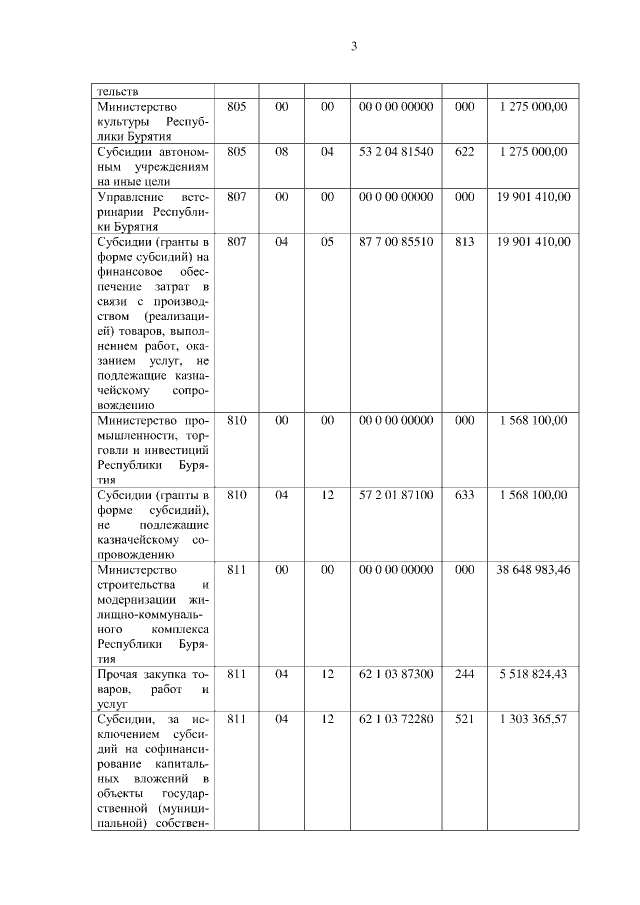 3

| тельств | | | | | | |
|---|---|---|---|---|---|---|
| Министерство культуры Республики Бурятия | 805 | 00 | 00 | 00 0 00 00000 | 000 | 1 275 000,00 |
| Субсидии автономным учреждениям на иные цели | 805 | 08 | 04 | 53 2 04 81540 | 622 | 1 275 000,00 |
| Управление ветеринарии Республики Бурятия | 807 | 00 | 00 | 00 0 00 00000 | 000 | 19 901 410,00 |
| Субсидии (гранты в форме субсидий) на финансовое обеспечение затрат в связи с производством (реализацией) товаров, выполнением работ, оказанием услуг, не подлежащие казначейскому сопровождению | 807 | 04 | 05 | 87 7 00 85510 | 813 | 19 901 410,00 |
| Министерство промышленности, торговли и инвестиций Республики Бурятия | 810 | 00 | 00 | 00 0 00 00000 | 000 | 1 568 100,00 |
| Субсидии (гранты в форме субсидий), не подлежащие казначейскому сопровождению | 810 | 04 | 12 | 57 2 01 87100 | 633 | 1 568 100,00 |
| Министерство строительства и модернизации жилищно-коммунального комплекса Республики Бурятия | 811 | 00 | 00 | 00 0 00 00000 | 000 | 38 648 983,46 |
| Прочая закупка товаров, работ и услуг | 811 | 04 | 12 | 62 1 03 87300 | 244 | 5 518 824,43 |
| Субсидии, за исключением субсидий на софинансирование капитальных вложений в объекты государственной (муниципальной) собствен- | 811 | 04 | 12 | 62 1 03 72280 | 521 | 1 303 365,57 |